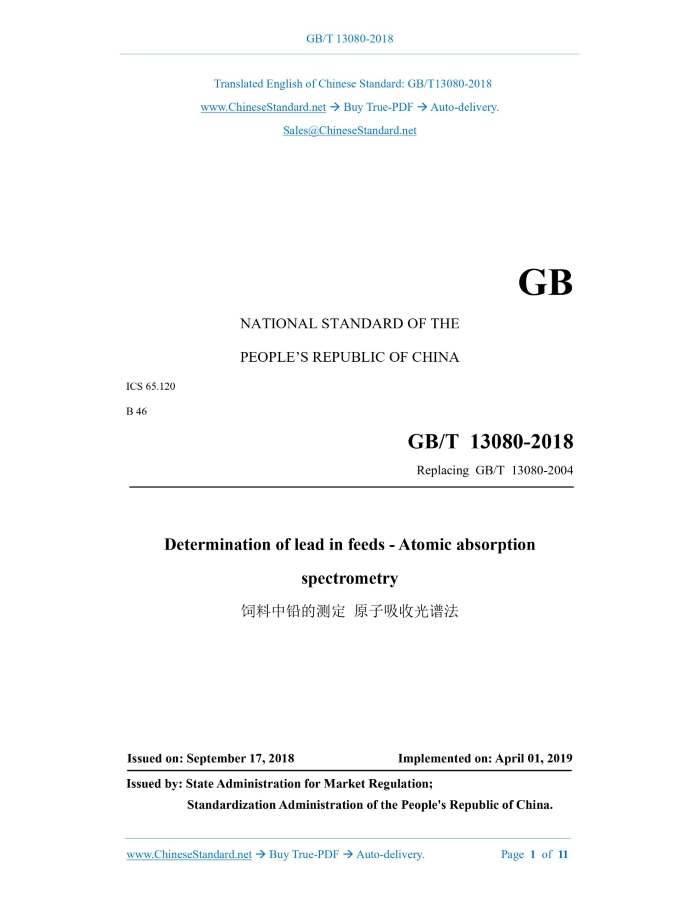 GB/T 13080-2018

Translated English of Chinese Standard: GB/T13080-2018

www.ChineseStandard.net → Buy True-PDF → Auto-delivery.

Sales@ChineseStandard.net

GB

NATIONAL STANDARD OF THE

PEOPLE'S REPUBLIC OF CHINA

ICS 65.120

B 46

GB/T 13080-2018

Replacing GB/T 13080-2004

Determination of lead in feeds - Atomic absorption spectrometry

饲料中铅的测定 原子吸收光谱法

Issued on: September 17, 2018

Implemented on: April 01, 2019

Issued by: State Administration for Market Regulation;

Standardization Administration of the People's Republic of China.

www.ChineseStandard.net → Buy True-PDF → Auto-delivery.

Page 1 of 11